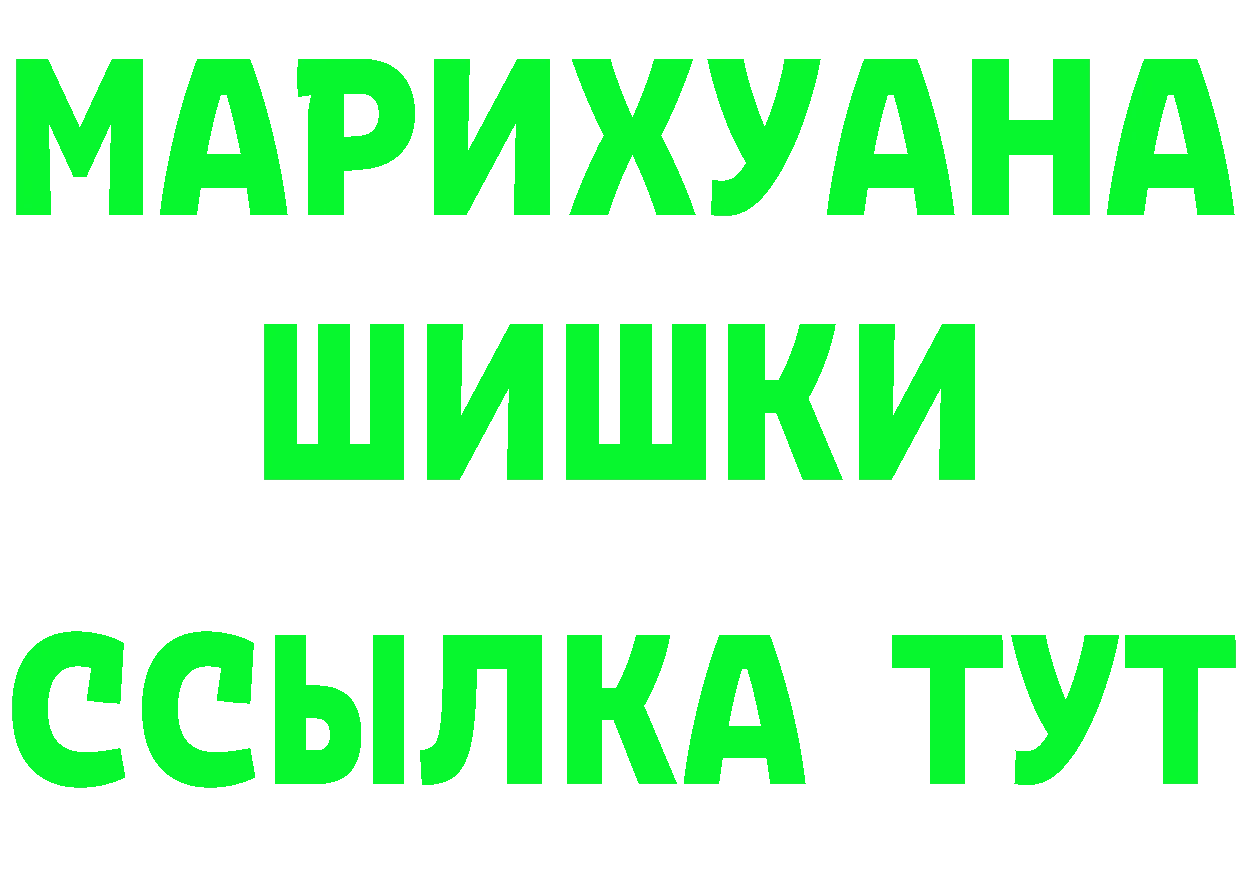 МАРИХУАНА
ШИШКИ
ССЫЛКА ТУТ